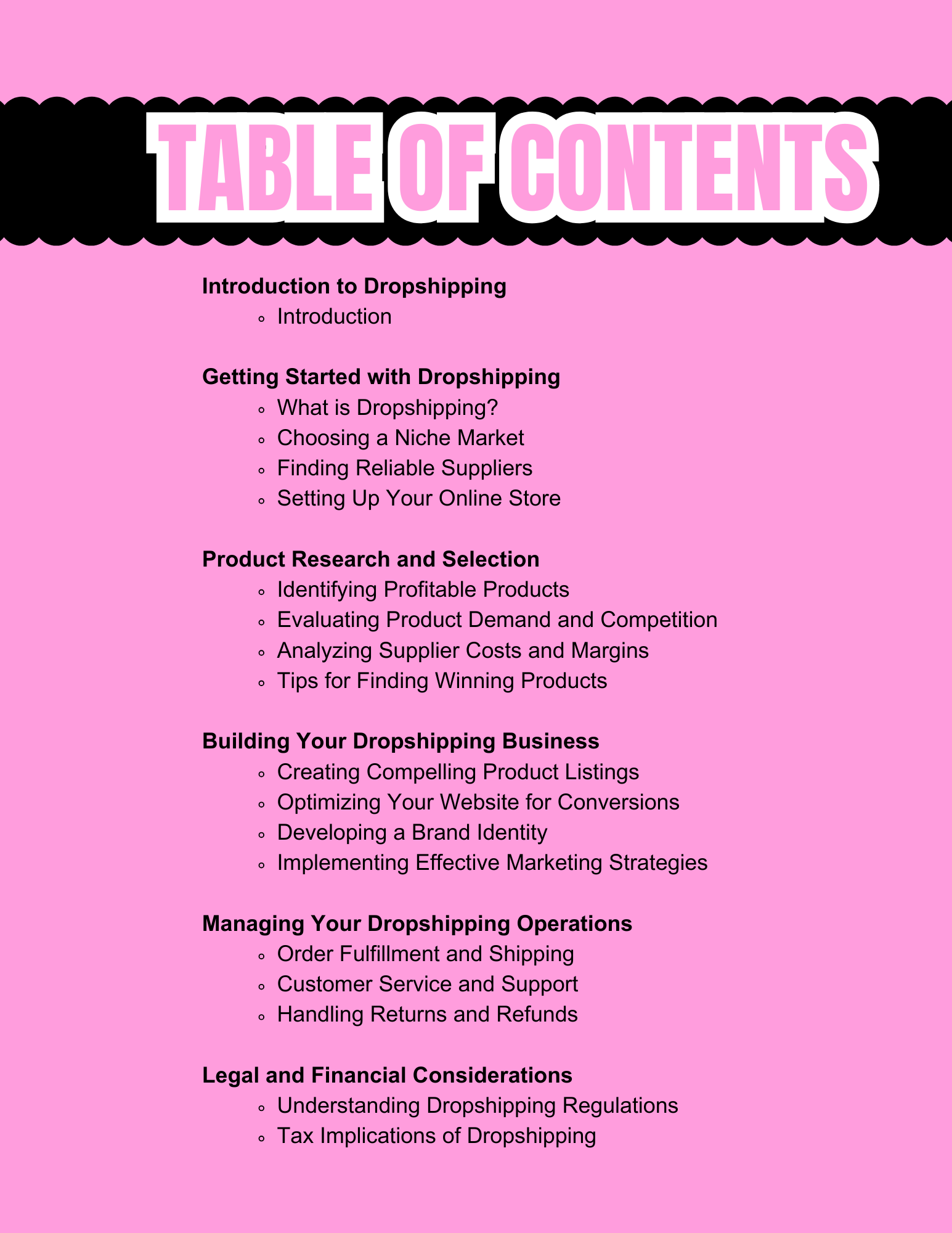 TABLE OF CONTENTS

Introduction to Dropshipping
- Introduction

Getting Started with Dropshipping
- What is Dropshipping?
- Choosing a Niche Market
- Finding Reliable Suppliers
- Setting Up Your Online Store

Product Research and Selection
- Identifying Profitable Products
- Evaluating Product Demand and Competition
- Analyzing Supplier Costs and Margins
- Tips for Finding Winning Products

Building Your Dropshipping Business
- Creating Compelling Product Listings
- Optimizing Your Website for Conversions
- Developing a Brand Identity
- Implementing Effective Marketing Strategies

Managing Your Dropshipping Operations
- Order Fulfillment and Shipping
- Customer Service and Support
- Handling Returns and Refunds

Legal and Financial Considerations
- Understanding Dropshipping Regulations
- Tax Implications of Dropshipping